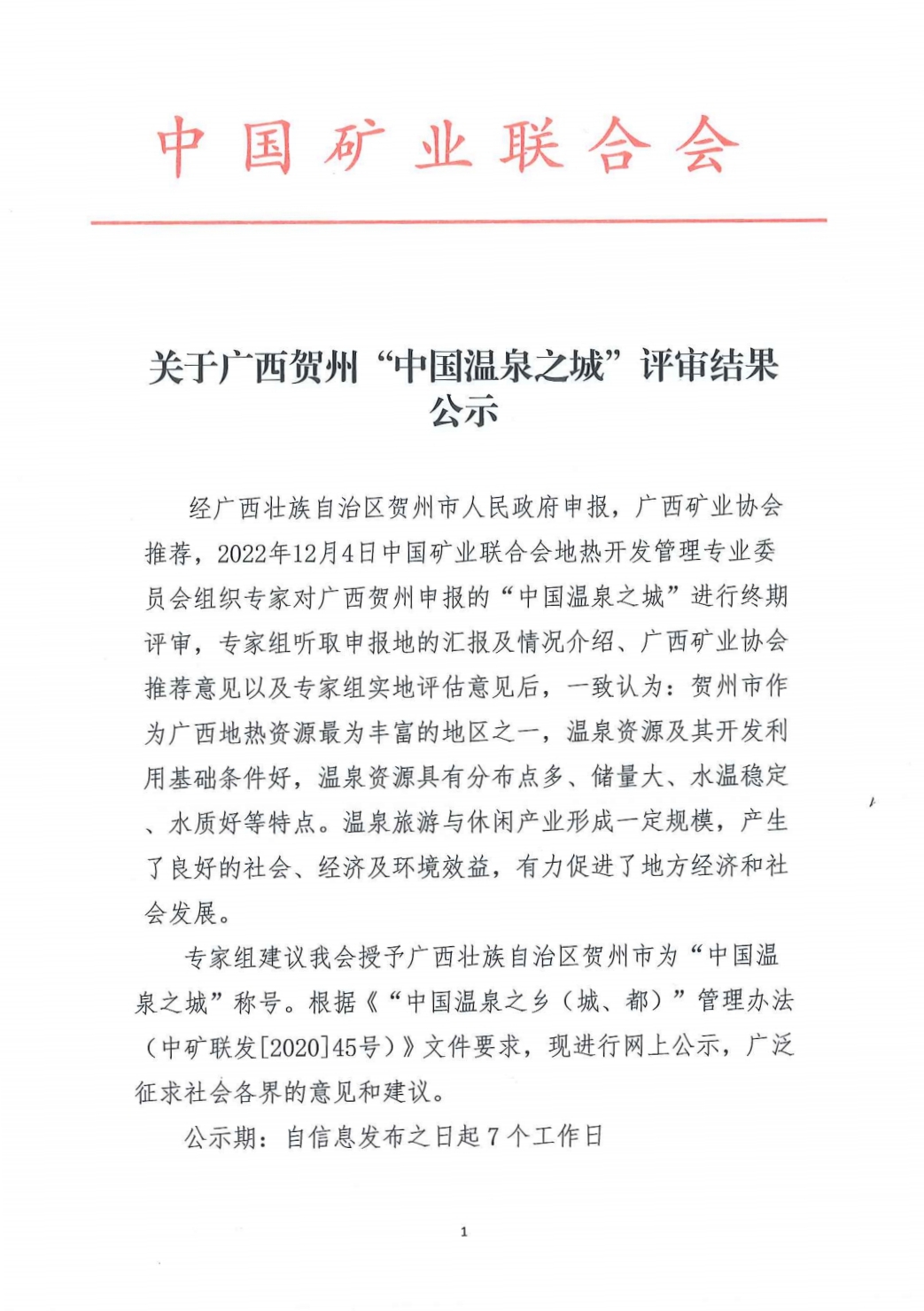 中国矿业联合会

关于广西贺州“中国温泉之城”评审结果公示

经广西壮族自治区贺州市人民政府申报，广西矿业协会推荐，2022年12月4日中国矿业联合会地热开发管理专业委员会组织专家对广西贺州申报的“中国温泉之城”进行终期评审，专家组听取申报地的汇报及情况介绍、广西矿业协会推荐意见以及专家组实地评估意见后，一致认为：贺州市作为广西地热资源最为丰富的地区之一，温泉资源及其开发利用基础条件好，温泉资源具有分布点多、储量大、水温稳定、水质好等特点。温泉旅游与休闲产业形成一定规模，产生了良好的社会、经济及环境效益，有力促进了地方经济和社会发展。

专家组建议我会授予广西壮族自治区贺州市为“中国温泉之城”称号。根据《“中国温泉之乡（城、都）”管理办法（中矿联发[2020]45号）》文件要求，现进行网上公示，广泛征求社会各界的意见和建议。

公示期：自信息发布之日起7个工作日

1